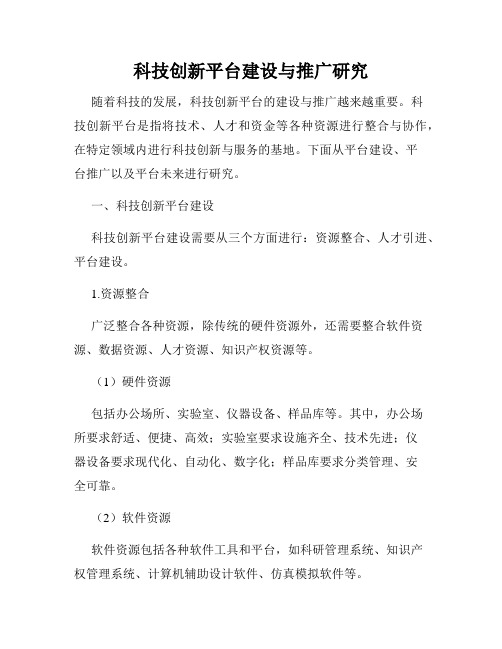 科技创新平台建设与推广研究

随着科技的发展，科技创新平台的建设与推广越来越重要。科技创新平台是指将技术、人才和资金等各种资源进行整合与协作，在特定领域内进行科技创新与服务的基地。下面从平台建设、平台推广以及平台未来进行研究。

一、科技创新平台建设

科技创新平台建设需要从三个方面进行：资源整合、人才引进、平台建设。

1.资源整合

广泛整合各种资源，除传统的硬件资源外，还需要整合软件资源、数据资源、人才资源、知识产权资源等。

（1）硬件资源

包括办公场所、实验室、仪器设备、样品库等。其中，办公场所要求舒适、便捷、高效；实验室要求设施齐全、技术先进；仪器设备要求现代化、自动化、数字化；样品库要求分类管理、安全可靠。

（2）软件资源

软件资源包括各种软件工具和平台，如科研管理系统、知识产权管理系统、计算机辅助设计软件、仿真模拟软件等。